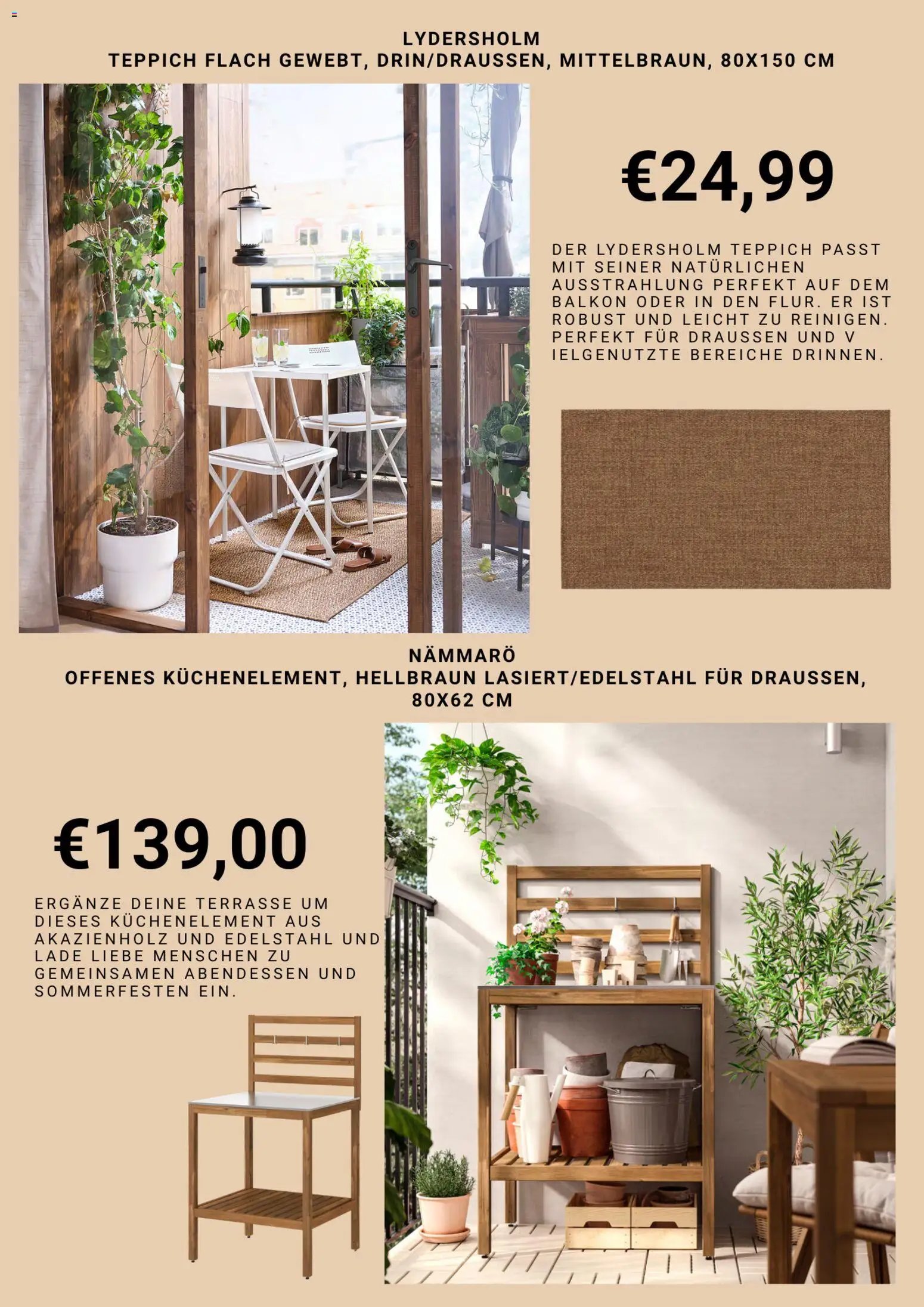 LYDERSHOLM
TEPPICH FLACH GEWEBT, DRIN/DRAUSSEN, MITTELBRAUN, 80X150 CM

€24,99

DER LYDERSHOLM TEPPICH PASST MIT SEINER NATÜRLICHEN AUSSTRAHLUNG PERFEKT AUF DEM BALKON ODER IN DEN FLUR. ER IST ROBUST UND LEICHT ZU REINIGEN. PERFEKT FÜR DRAUSSEN UND V IELGENUTZTE BEREICHE DRINNEN.

NÄMMARÖ
OFFENES KÜCHENELEMENT, HELLBRAUN LASIERT/EDELSTAHL FÜR DRAUSSEN, 80X62 CM

€139,00

ERGÄNZE DEINE TERRASSE UM DIESES KÜCHENELEMENT AUS AKAZIENHOLZ UND EDELSTAHL UND LADE LIEBE MENSCHEN ZU GEMEINSAMEN ABENDESSEN UND SOMMERFESTEN EIN.